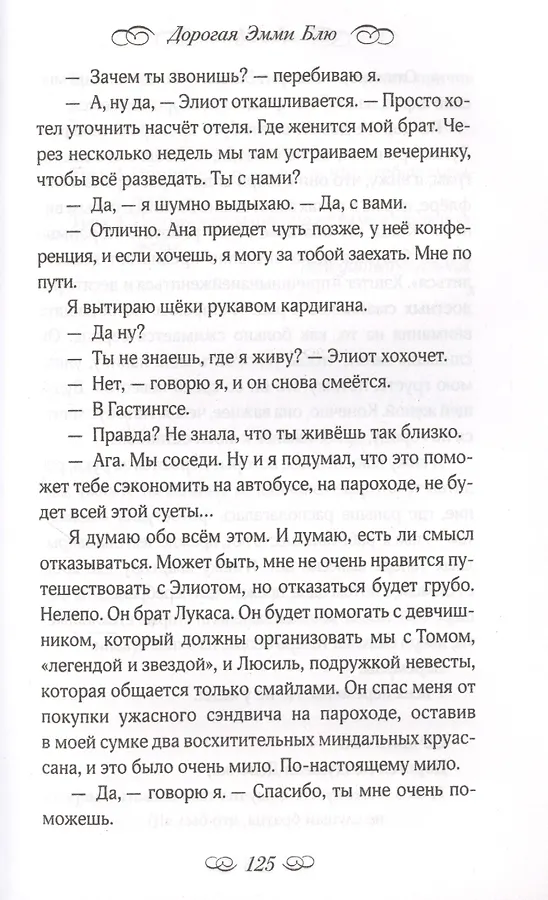 Дорогая Эмми Блю

— Зачем ты звонишь? — перебиваю я.

— А, ну да, — Элиот откашливается. — Просто хотел уточнить насчёт отеля. Где женится мой брат. Через несколько недель мы там устраиваем вечеринку, чтобы всё разведать. Ты с нами?

— Да, — я шумно выдыхаю. — Да, с вами.

— Отлично. Ана приедет чуть позже, у неё конференция, и если хочешь, я могу за тобой заехать. Мне по пути.

Я вытираю щёки рукавом кардигана.

— Да ну?

— Ты не знаешь, где я живу? — Элиот хохочет.

— Нет, — говорю я, и он снова смеётся.

— В Гастингсе.

— Правда? Не знала, что ты живёшь так близко.

— Ага. Мы соседи. Ну и я подумал, что это поможет тебе сэкономить на автобусе, на пароходе, не будет всей этой суеты...

Я думаю обо всём этом. И думаю, есть ли смысл отказываться. Может быть, мне не очень нравится путешествовать с Элиотом, но отказаться будет грубо. Нелепо. Он брат Лукаса. Он будет помогать с девичником, который должны организовать мы с Томом, «легендой и звездой», и Люсиль, подружкой невесты, которая общается только смайлами. Он спас меня от покупки ужасного сэндвича на пароходе, оставив в моей сумке два восхитительных миндальных круассана, и это было очень мило. По-настоящему мило.

— Да, — говорю я. — Спасибо, ты мне очень поможешь.

125